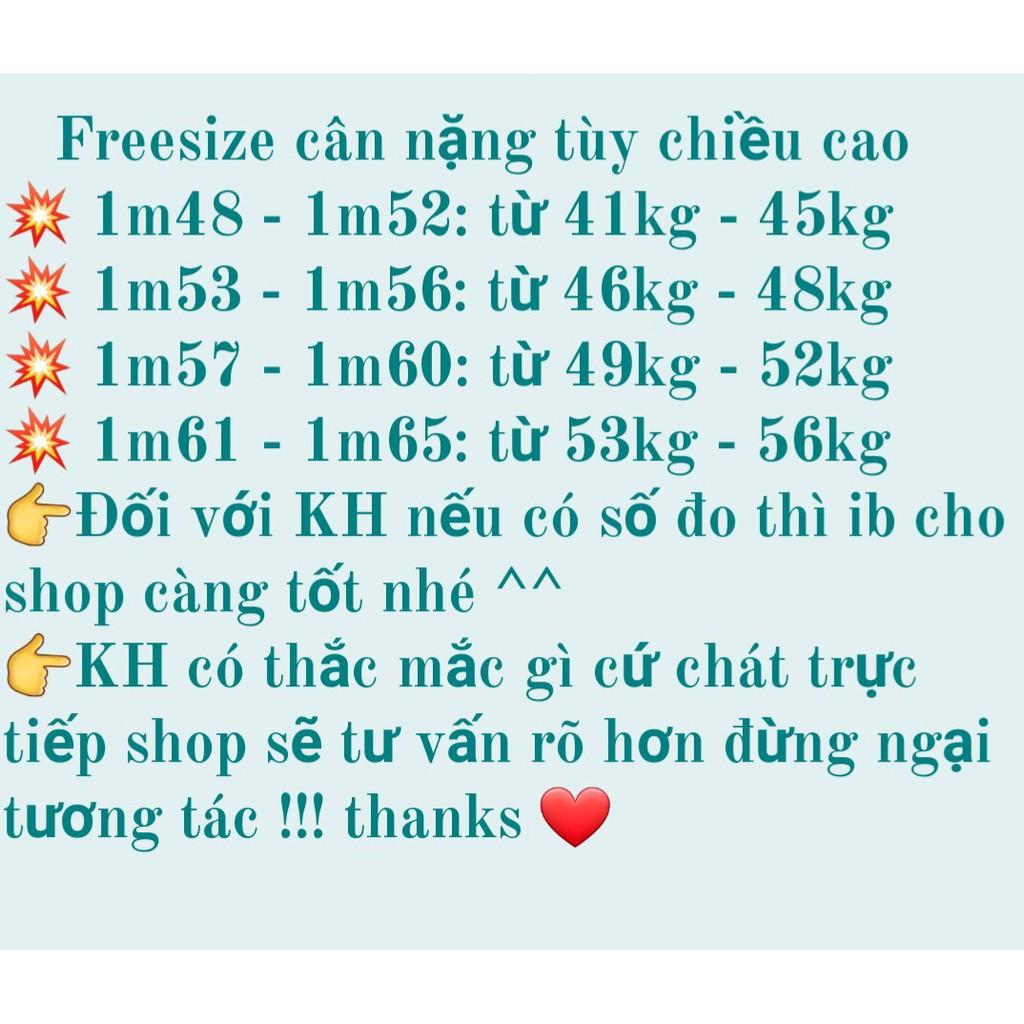 Freesize cân nặng tùy chiều cao
💥 1m48 - 1m52: từ 41kg - 45kg
💥 1m53 - 1m56: từ 46kg - 48kg
💥 1m57 - 1m60: từ 49kg - 52kg
💥 1m61 - 1m65: từ 53kg - 56kg
👉Đối với KH nếu có số đo thì ib cho shop càng tốt nhé ^^
👉KH có thắc mắc gì cứ chát trực tiếp shop sẽ tư vấn rõ hơn đừng ngại tương tác !!! thanks ❤️